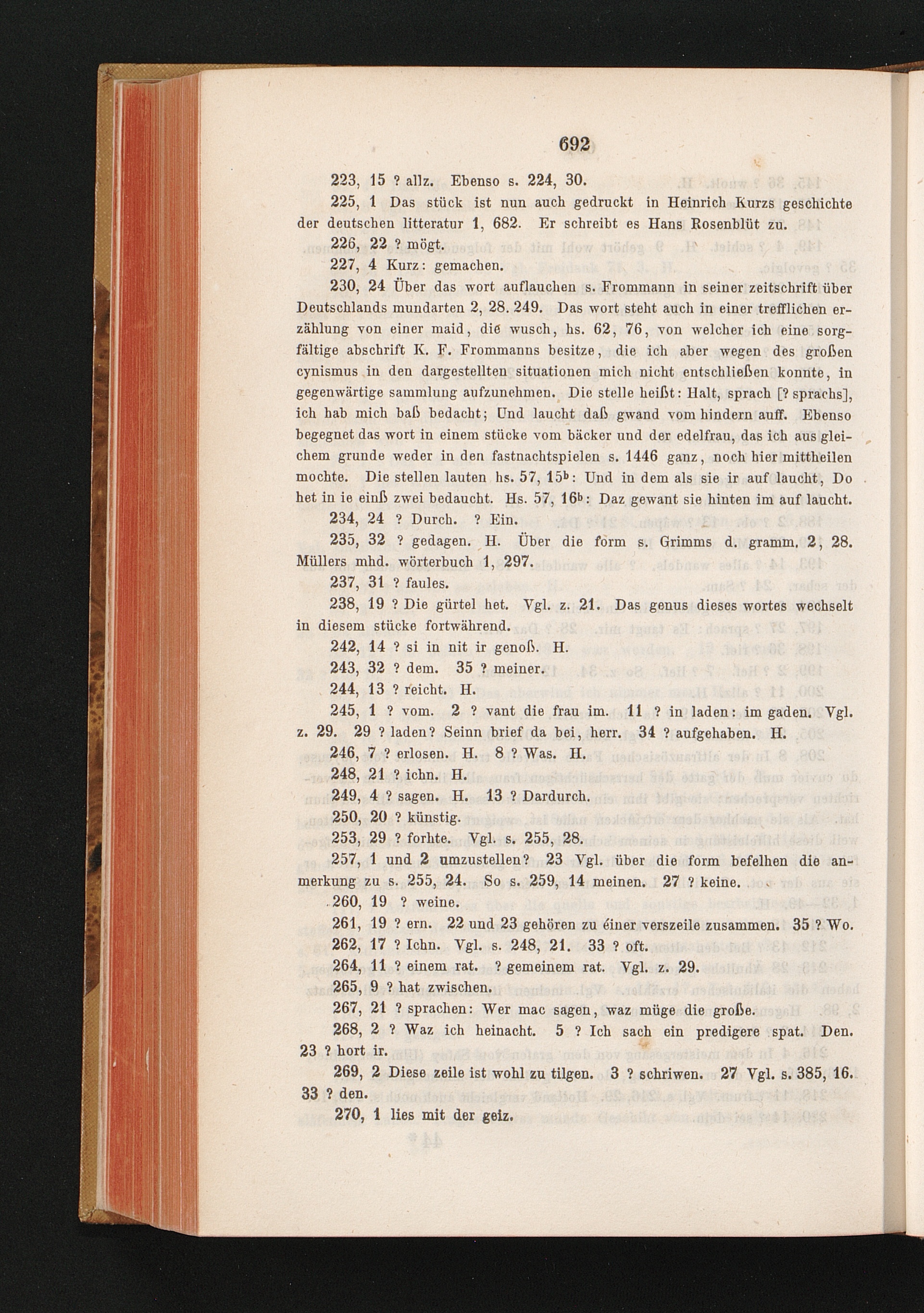 692

223, 15 ? allz. Ebenso s. 224, 30.

225, 1 Das stück ist nun auch gedruckt in Heinrich Kurzs geschichte der deutschen litteratur 1, 682. Er schreibt es Hans Rosenblüt zu.

226, 22 ? mögt.

227, 4 Kurz: gemachen.

230, 24 Über das wort auflauchen s. Frommann in seiner zeitschrift über Deutschlands mundarten 2, 28. 249. Das wort steht auch in einer trefflichen erzählung von einer maid, die wusch, hs. 62, 76, von welcher ich eine sorgfältige abschrift K. F. Frommanns besitze, die ich aber wegen des großen cynismus in den dargestellten situationen mich nicht entschließen konnte, in gegenwärtige sammlung aufzunehmen. Die stelle heißt: Halt, sprach [? sprachs], ich hab mich baß bedacht; Und laucht daß gwand vom hindern auff. Ebenso begegnet das wort in einem stücke vom bäcker und der edelfrau, das ich aus gleichem grunde weder in den fastnachtspielen s. 1446 ganz, noch hier mittheilen mochte. Die stellen lauten hs. 57, 15$^b$: Und in dem als sie ir auf laucht, Do het in ie einß zwei bedaucht. Hs. 57, 16$^b$: Daz gewant sie hinten im auf laucht.

234, 24 ? Durch. ? Ein.

235, 32 ? gedagen. H. Über die form s. Grimms d. gramm. 2, 28. Müllers mhd. wörterbuch 1, 297.

237, 31 ? faules.

238, 19 ? Die gürtel het. Vgl. z. 21. Das genus dieses wortes wechselt in diesem stücke fortwährend.

242, 14 ? si in nit ir genoß. H.

243, 32 ? dem. 35 ? meiner.

244, 13 ? reicht. H.

245, 1 ? vom. 2 ? vant die frau im. 11 ? in laden: im gaden. Vgl. z. 29. 29 ? laden? Seinn brief da bei, herr. 34 ? aufgehaben. H.

246, 7 ? erlosen. H. 8 ? Was. H.

248, 21 ? ichn. H.

249, 4 ? sagen. H. 13 ? Dardurch.

250, 20 ? künstig.

253, 29 ? forhte. Vgl. s. 255, 28.

257, 1 und 2 umzustellen? 23 Vgl. über die form befelhen die anmerkung zu s. 255, 24. So s. 259, 14 meinen. 27 ? keine.

260, 19 ? weine.

261, 19 ? ern. 22 und 23 gehören zu éiner verszeile zusammen. 35 ? Wo.

262, 17 ? Ichn. Vgl. s. 248, 21. 33 ? oft.

264, 11 ? einem rat. ? gemeinem rat. Vgl. z. 29.

265, 9 ? hat zwischen.

267, 21 ? sprachen: Wer mac sagen, waz müge die große.

268, 2 ? Waz ich heinacht. 5 ? Ich sach ein predigere spat. Den. 23 ? hort ir.

269, 2 Diese zeile ist wohl zu tilgen. 3 ? schriwen. 27 Vgl. s. 385, 16. 33 ? den.

270, 1 lies mit der geiz.